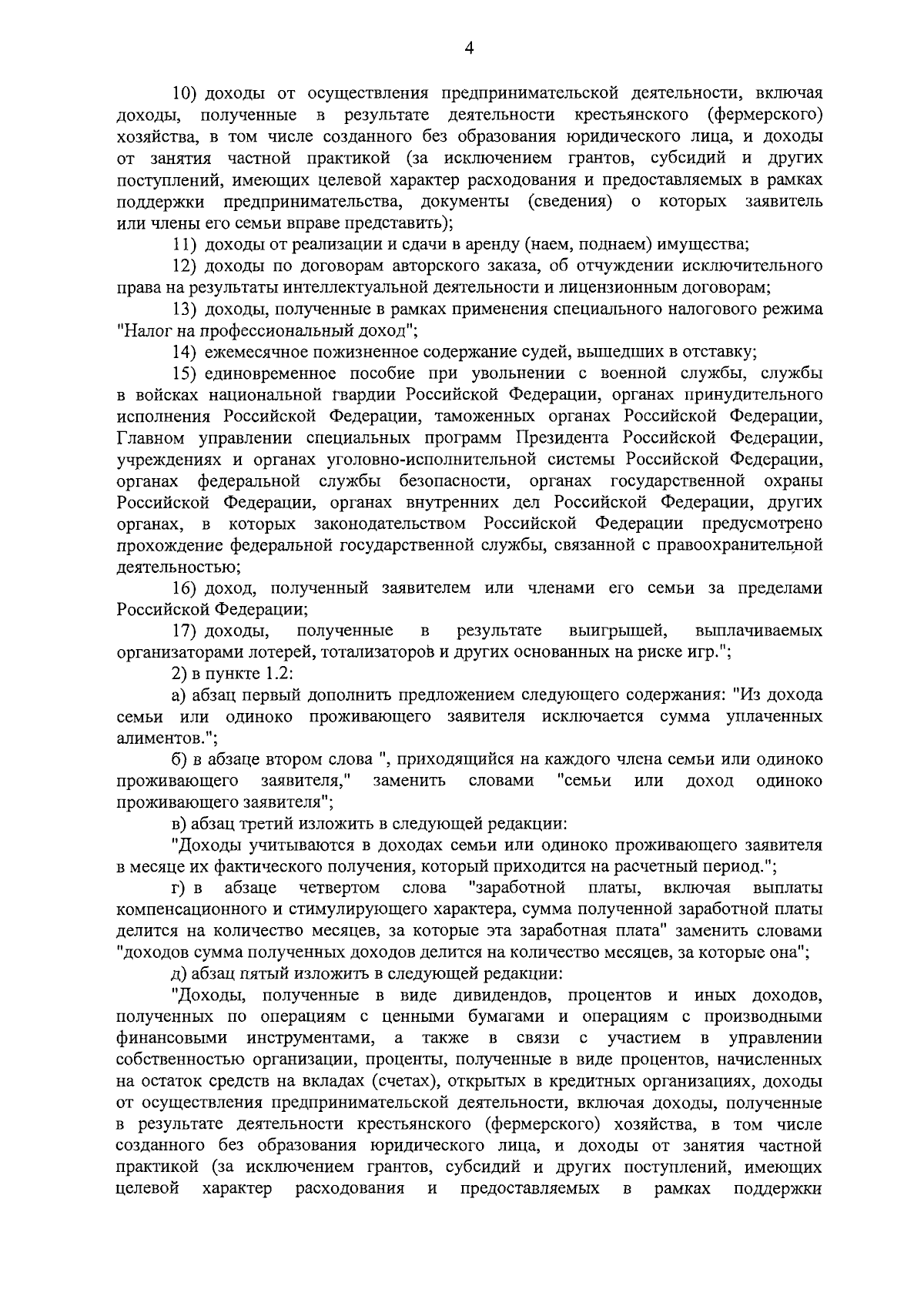 4

10) доходы от осуществления предпринимательской деятельности, включая доходы, полученные в результате деятельности крестьянского (фермерского) хозяйства, в том числе созданного без образования юридического лица, и доходы от занятия частной практикой (за исключением грантов, субсидий и других поступлений, имеющих целевой характер расходования и предоставляемых в рамках поддержки предпринимательства, документы (сведения) о которых заявитель или члены его семьи вправе представить);

11) доходы от реализации и сдачи в аренду (наем, поднаем) имущества;

12) доходы по договорам авторского заказа, об отчуждении исключительного права на результаты интеллектуальной деятельности и лицензионным договорам;

13) доходы, полученные в рамках применения специального налогового режима "Налог на профессиональный доход";

14) ежемесячное пожизненное содержание судей, вышедших в отставку;

15) единовременное пособие при увольнении с военной службы, службы в войсках национальной гвардии Российской Федерации, органах принудительного исполнения Российской Федерации, таможенных органах Российской Федерации, Главном управлении специальных программ Президента Российской Федерации, учреждениях и органах уголовно-исполнительной системы Российской Федерации, органах федеральной службы безопасности, органах государственной охраны Российской Федерации, органах внутренних дел Российской Федерации, других органах, в которых законодательством Российской Федерации предусмотрено прохождение федеральной государственной службы, связанной с правоохранительной деятельностью;

16) доход, полученный заявителем или членами его семьи за пределами Российской Федерации;

17) доходы, полученные в результате выигрышей, выплачиваемых организаторами лотерей, тотализаторов и других основанных на риске игр.";

2) в пункте 1.2:

а) абзац первый дополнить предложением следующего содержания: "Из дохода семьи или одиноко проживающего заявителя исключается сумма уплаченных алиментов.";

б) в абзаце втором слова ", приходящийся на каждого члена семьи или одиноко проживающего заявителя," заменить словами "семьи или доход одиноко проживающего заявителя";

в) абзац третий изложить в следующей редакции:

"Доходы учитываются в доходах семьи или одиноко проживающего заявителя в месяце их фактического получения, который приходится на расчетный период.";

г) в абзаце четвертом слова "заработной платы, включая выплаты компенсационного и стимулирующего характера, сумма полученной заработной платы делится на количество месяцев, за которые эта заработная плата" заменить словами "доходов сумма полученных доходов делится на количество месяцев, за которые она";

д) абзац пятый изложить в следующей редакции:

"Доходы, полученные в виде дивидендов, процентов и иных доходов, полученных по операциям с ценными бумагами и операциям с производными финансовыми инструментами, а также в связи с участием в управлении собственностью организации, проценты, полученные в виде процентов, начисленных на остаток средств на вкладах (счетах), открытых в кредитных организациях, доходы от осуществления предпринимательской деятельности, включая доходы, полученные в результате деятельности крестьянского (фермерского) хозяйства, в том числе созданного без образования юридического лица, и доходы от занятия частной практикой (за исключением грантов, субсидий и других поступлений, имеющих целевой характер расходования и предоставляемых в рамках поддержки